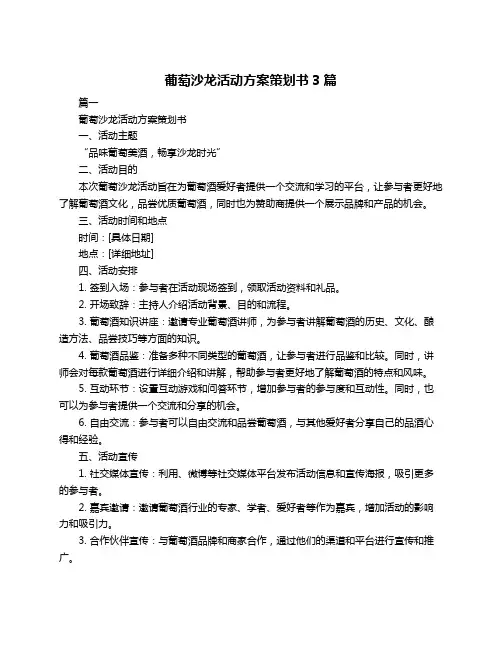 葡萄沙龙活动方案策划书 3 篇

篇一

葡萄沙龙活动方案策划书

一、活动主题

“品味葡萄美酒，畅享沙龙时光”

二、活动目的

本次葡萄沙龙活动旨在为葡萄酒爱好者提供一个交流和学习的平台，让参与者更好地了解葡萄酒文化，品尝优质葡萄酒，同时也为赞助商提供一个展示品牌和产品的机会。

三、活动时间和地点

时间：[具体日期]

地点：[详细地址]

四、活动安排

1. 签到入场：参与者在活动现场签到，领取活动资料和礼品。

2. 开场致辞：主持人介绍活动背景、目的和流程。

3. 葡萄酒知识讲座：邀请专业葡萄酒讲师，为参与者讲解葡萄酒的历史、文化、酿造方法、品尝技巧等方面的知识。

4. 葡萄酒品鉴：准备多种不同类型的葡萄酒，让参与者进行品鉴和比较。同时，讲师会对每款葡萄酒进行详细介绍和讲解，帮助参与者更好地了解葡萄酒的特点和风味。

5. 互动环节：设置互动游戏和问答环节，增加参与者的参与度和互动性。同时，也可以为参与者提供一个交流和分享的机会。

6. 自由交流：参与者可以自由交流和品尝葡萄酒，与其他爱好者分享自己的品酒心得和经验。

五、活动宣传

1. 社交媒体宣传：利用、微博等社交媒体平台发布活动信息和宣传海报，吸引更多的参与者。

2. 嘉宾邀请：邀请葡萄酒行业的专家、学者、爱好者等作为嘉宾，增加活动的影响力和吸引力。

3. 合作伙伴宣传：与葡萄酒品牌和商家合作，通过他们的渠道和平台进行宣传和推广。